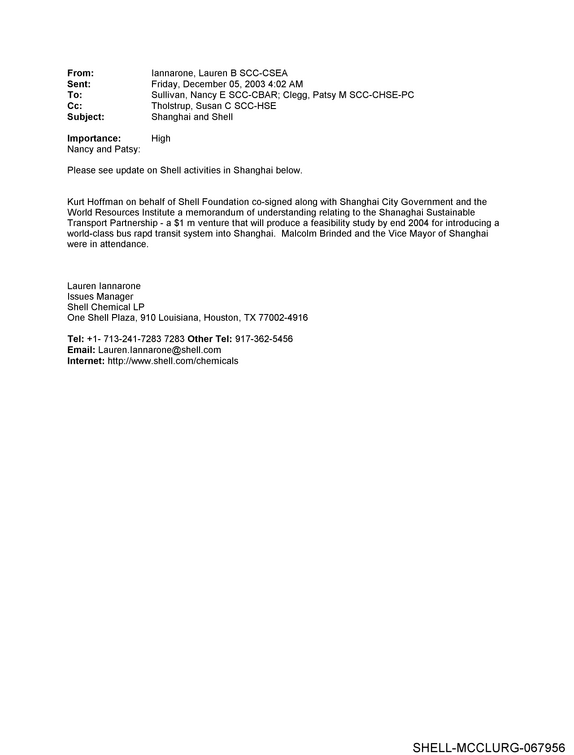 From: Iannarone, Lauren B SCC-CSEA
Sent: Friday, December 05, 2003 4:02 AM
To: Sullivan, Nancy E SCC-CBAR; Clegg, Patsy M SCC-CHSE-PC
Cc: Tholstrup, Susan C SCC-HSE
Subject: Shanghai and Shell

Importance: High
Nancy and Patsy:

Please see update on Shell activities in Shanghai below.

Kurt Hoffman on behalf of Shell Foundation co-signed along with Shanghai City Government and the World Resources Institute a memorandum of understanding relating to the Shanaghai Sustainable Transport Partnership - a $1 m venture that will produce a feasibility study by end 2004 for introducing a world-class bus rapd transit system into Shanghai. Malcolm Brinded and the Vice Mayor of Shanghai were in attendance.

Lauren Iannarone
Issues Manager
Shell Chemical LP
One Shell Plaza, 910 Louisiana, Houston, TX 77002-4916

Tel: +1- 713-241-7283 7283 Other Tel: 917-362-5456
Email: Lauren.Iannarone@shell.com
Internet: http://www.shell.com/chemicals

SHELL-MCCLURG-067956